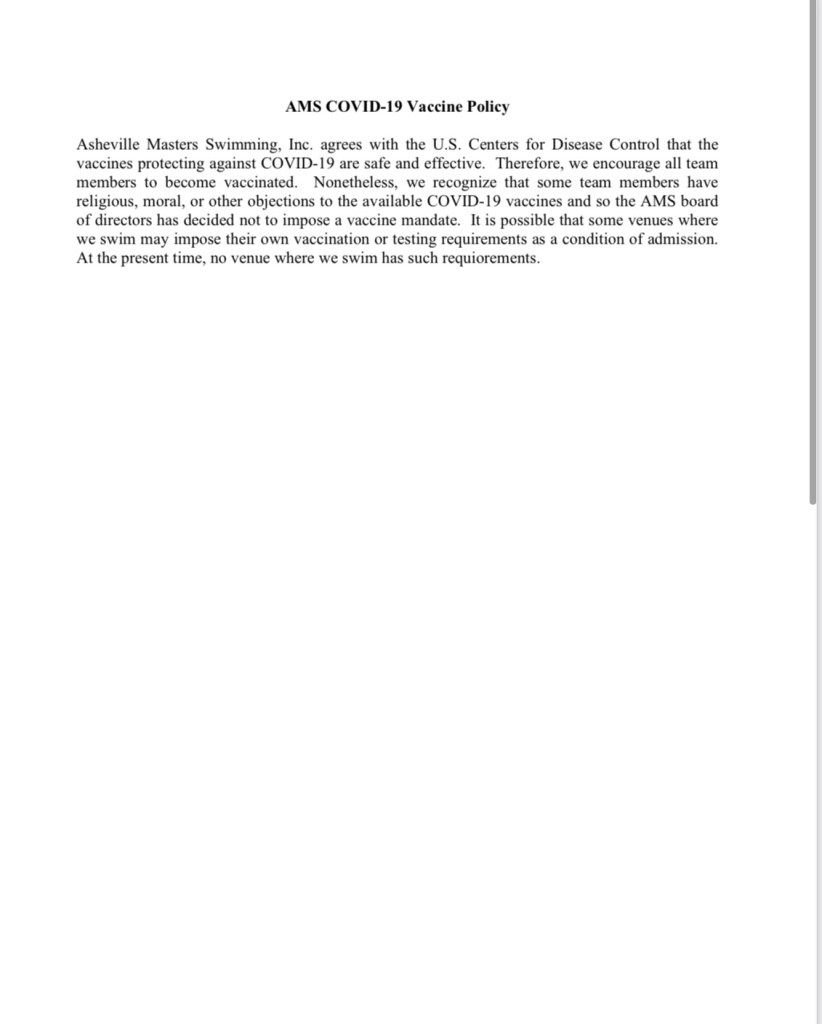 AMS COVID-19 Vaccine Policy

Asheville Masters Swimming, Inc. agrees with the U.S. Centers for Disease Control that the vaccines protecting against COVID-19 are safe and effective. Therefore, we encourage all team members to become vaccinated. Nonetheless, we recognize that some team members have religious, moral, or other objections to the available COVID-19 vaccines and so the AMS board of directors has decided not to impose a vaccine mandate. It is possible that some venues where we swim may impose their own vaccination or testing requirements as a condition of admission. At the present time, no venue where we swim has such requiorements.